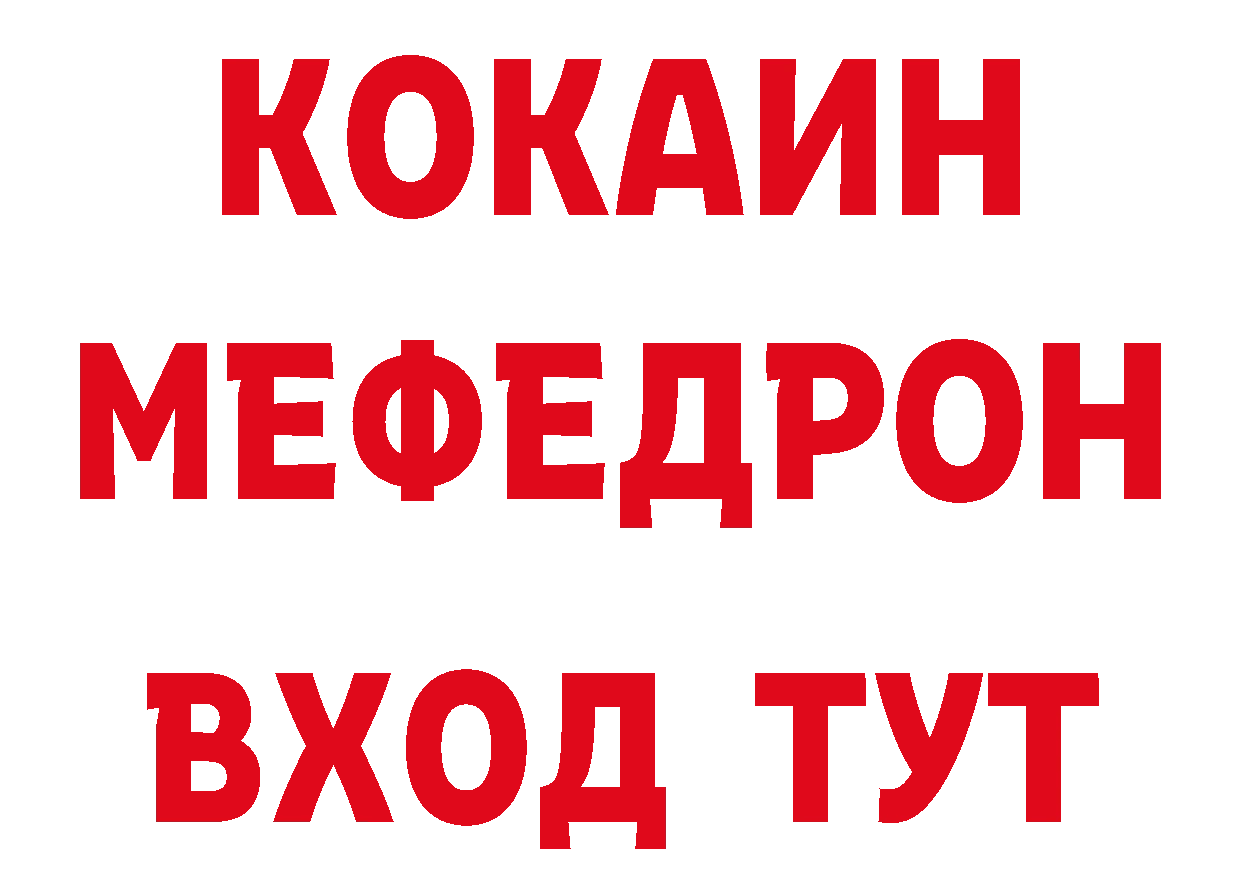 КОКАИН
МЕФЕДРОН
ВХОД ТУТ